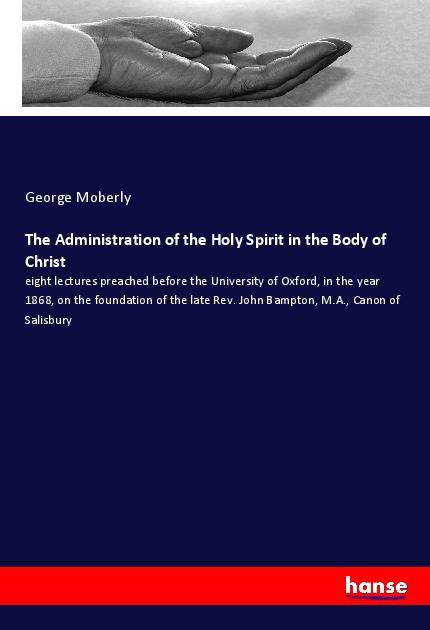 George Moberly

The Administration of the Holy Spirit in the Body of Christ

eight lectures preached before the University of Oxford, in the year 1868, on the foundation of the late Rev. John Bampton, M.A., Canon of Salisbury

hanse